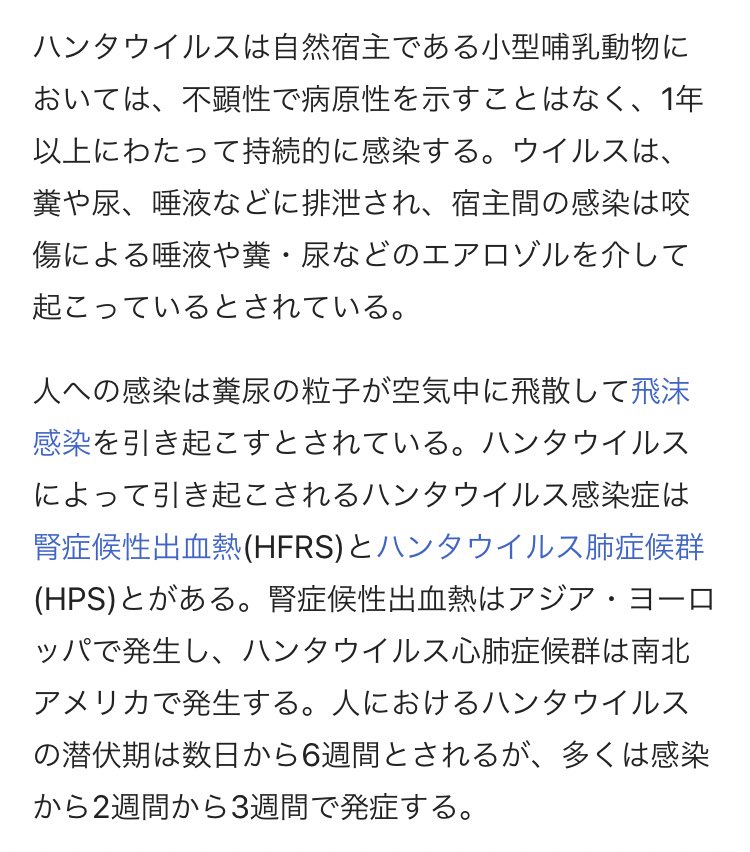 ハンタウイルスは自然宿主である小型哺乳動物においては、不顕性で病原性を示すことはなく、1年以上にわたって持続的に感染する。ウイルスは、糞や尿、唾液などに排泄され、宿主間の感染は咬傷による唾液や糞・尿などのエアロゾルを介して起こっているとされている。

人への感染は糞尿の粒子が空気中に飛散して飛沫感染を引き起こすとされている。ハンタウイルスによって引き起こされるハンタウイルス感染症は腎症候性出血熱(HFRS)とハンタウイルス肺症候群(HPS)とがある。腎症候性出血熱はアジア・ヨーロッパで発生し、ハンタウイルス心肺症候群は南北アメリカで発生する。人におけるハンタウイルスの潜伏期は数日から6週間とされるが、多くは感染から2週間から3週間で発症する。